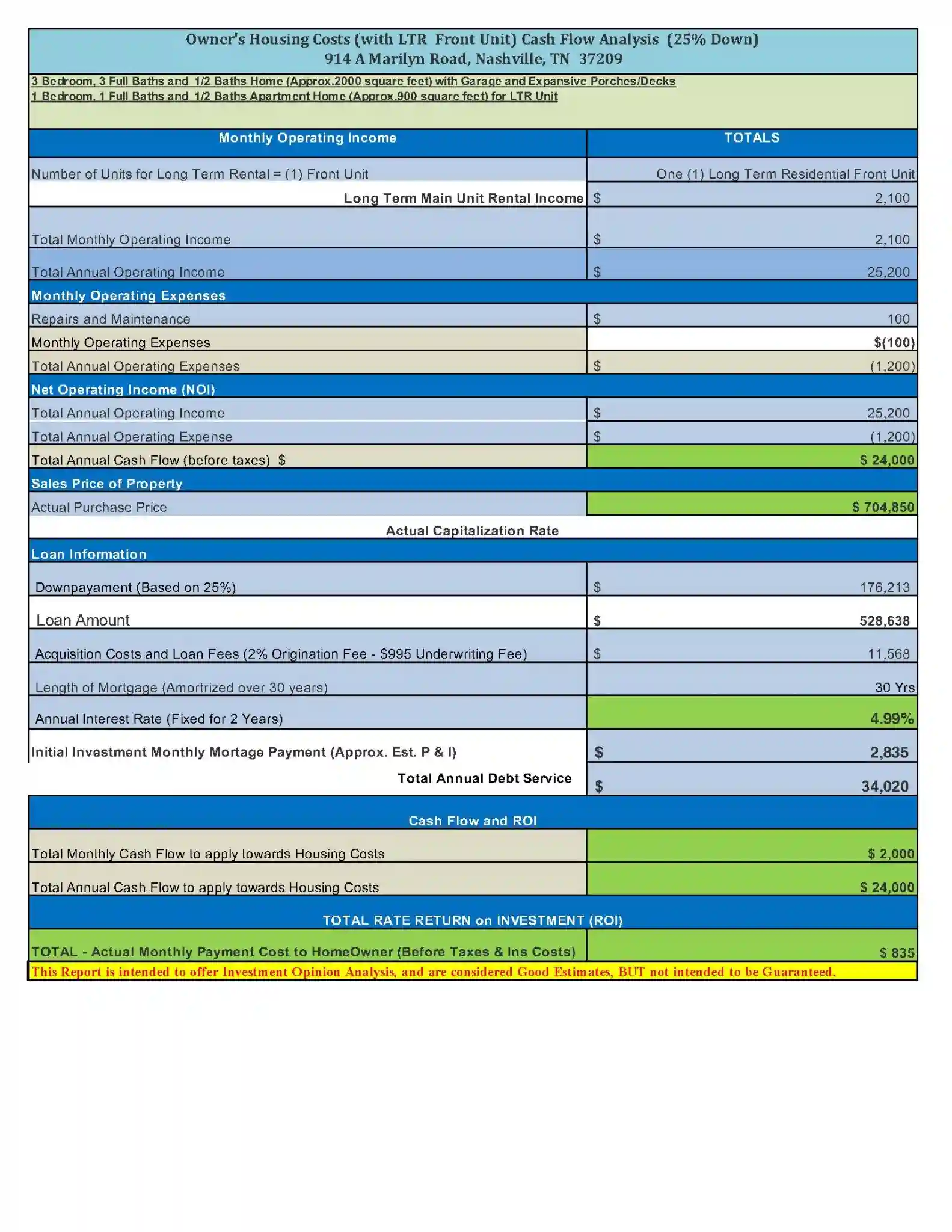 Owner's Housing Costs (with LTR Front Unit) Cash Flow Analysis (25% Down)
914 A Marilyn Road, Nashville, TN 37209

3 Bedroom, 3 Full Baths and 1/2 Baths Home (Approx.2000 square feet) with Garage and Expansive Porches/Decks
1 Bedroom, 1 Full Baths and 1/2 Baths Apartment Home (Approx.900 square feet) for LTR Unit

| Monthly Operating Income | TOTALS |
|---|---|
| Number of Units for Long Term Rental = (1) Front Unit | One (1) Long Term Residential Front Unit |
| Long Term Main Unit Rental Income | $ 2,100 |
| Total Monthly Operating Income | $ 2,100 |
| Total Annual Operating Income | $ 25,200 |
| Monthly Operating Expenses | |
| Repairs and Maintenance | $ 100 |
| Monthly Operating Expenses | $(100) |
| Total Annual Operating Expenses | $ (1,200) |
| Net Operating Income (NOI) | |
| Total Annual Operating Income | $ 25,200 |
| Total Annual Operating Expense | $ (1,200) |
| Total Annual Cash Flow (before taxes) $ | $ 24,000 |
| Sales Price of Property | |
| Actual Purchase Price | $ 704,850 |
| Actual Capitalization Rate | |
| Loan Information | |
| Downpayament (Based on 25%) | $ 176,213 |
| Loan Amount | $ 528,638 |
| Acquisition Costs and Loan Fees (2% Origination Fee - $995 Underwriting Fee) | $ 11,568 |
| Length of Mortgage (Amortrized over 30 years) | 30 Yrs |
| Annual Interest Rate (Fixed for 2 Years) | 4.99% |
| Initial Investment Monthly Mortage Payment (Approx. Est. P & I) | $ 2,835 |
| Total Annual Debt Service | $ 34,020 |
| Cash Flow and ROI | |
| Total Monthly Cash Flow to apply towards Housing Costs | $ 2,000 |
| Total Annual Cash Flow to apply towards Housing Costs | $ 24,000 |
| TOTAL RATE RETURN on INVESTMENT (ROI) | |
| TOTAL - Actual Monthly Payment Cost to HomeOwner (Before Taxes & Ins Costs) | $ 835 |

This Report is intended to offer Investment Opinion Analysis, and are considered Good Estimates, BUT not intended to be Guaranteed.